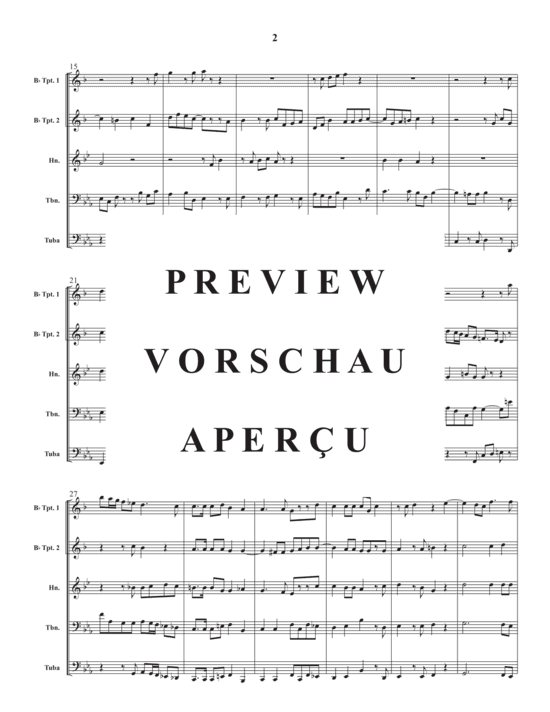 2

15

B♭ Tpt. 1

B♭ Tpt. 2

Hn.

Tbn.

Tuba

21

B♭ Tpt. 1

B♭ Tpt. 2

Hn.

Tbn.

Tuba

PREVIEW

VORSCHAU

APERÇU

27

B♭ Tpt. 1

B♭ Tpt. 2

Hn.

Tbn.

Tuba